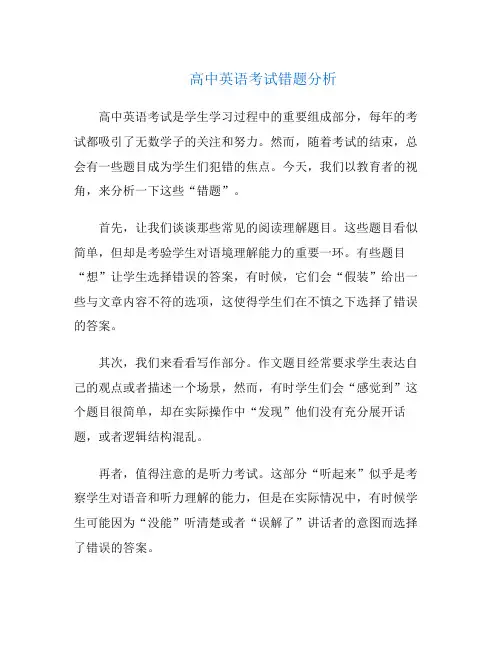 高中英语考试错题分析

高中英语考试是学生学习过程中的重要组成部分，每年的考试都吸引了无数学子的关注和努力。然而，随着考试的结束，总会有一些题目成为学生们犯错的焦点。今天，我们以教育者的视角，来分析一下这些“错题”。

首先，让我们谈谈那些常见的阅读理解题目。这些题目看似简单，但却是考验学生对语境理解能力的重要一环。有些题目“想”让学生选择错误的答案，有时候，它们会“假装”给出一些与文章内容不符的选项，这使得学生们在不慎之下选择了错误的答案。

其次，我们来看看写作部分。作文题目经常要求学生表达自己的观点或者描述一个场景，然而，有时学生们会“感觉到”这个题目很简单，却在实际操作中“发现”他们没有充分展开话题，或者逻辑结构混乱。

再者，值得注意的是听力考试。这部分“听起来”似乎是考察学生对语音和听力理解的能力，但是在实际情况中，有时候学生可能因为“没能”听清楚或者“误解了”讲话者的意图而选择了错误的答案。